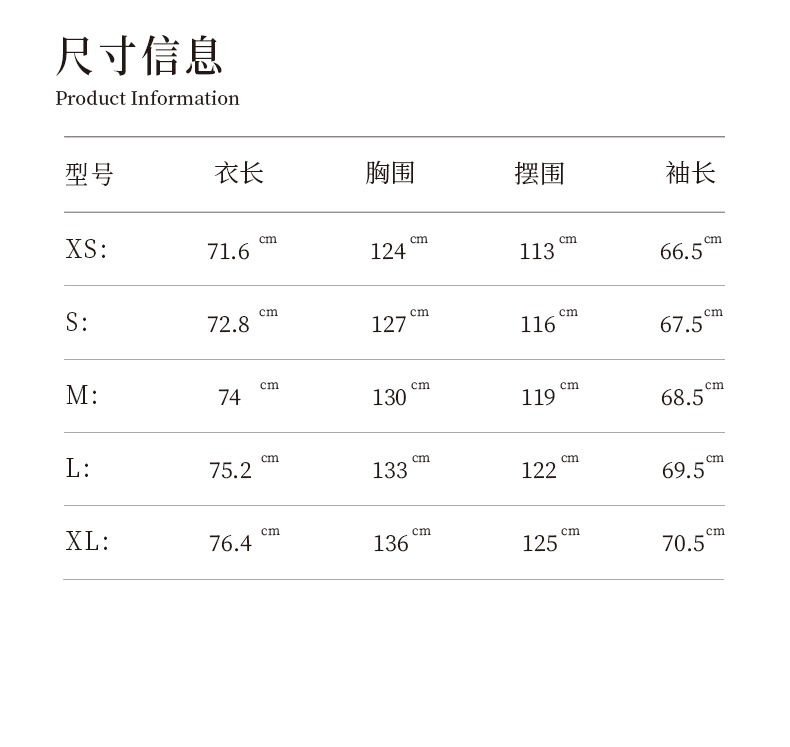 尺寸信息
Product Information

| 型号 | 衣长 | 胸围 | 摆围 | 袖长 |
|---|---|---|---|---|
| XS: | 71.6 cm | 124 cm | 113 cm | 66.5 cm |
| S: | 72.8 cm | 127 cm | 116 cm | 67.5 cm |
| M: | 74 cm | 130 cm | 119 cm | 68.5 cm |
| L: | 75.2 cm | 133 cm | 122 cm | 69.5 cm |
| XL: | 76.4 cm | 136 cm | 125 cm | 70.5 cm |